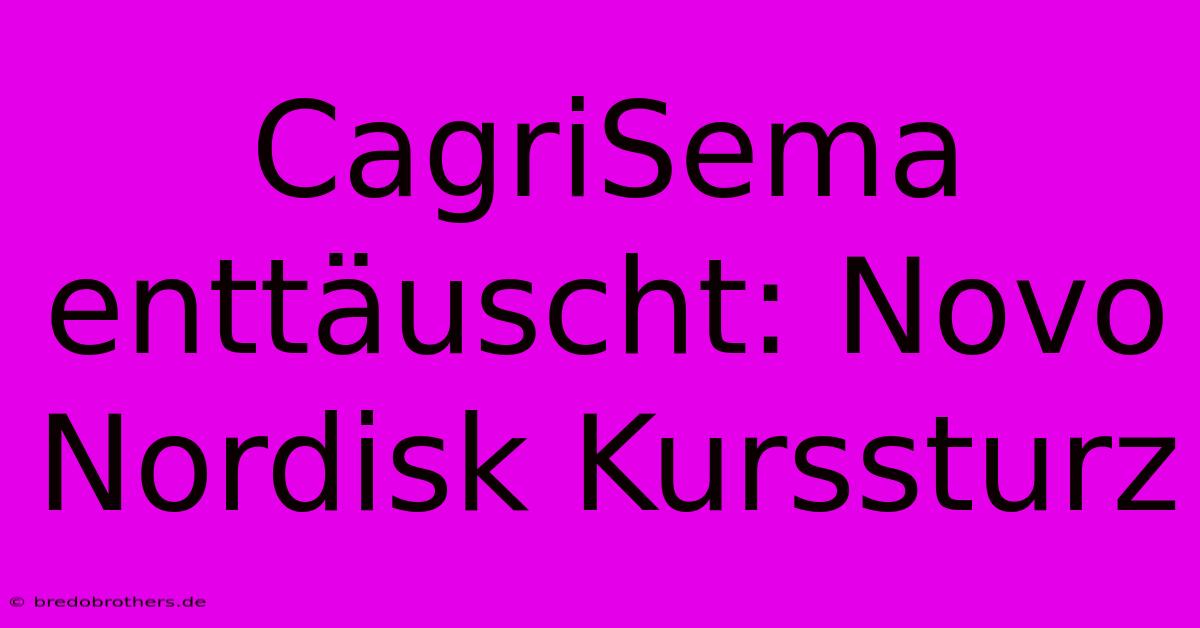 CagriSema enttäuscht: Novo Nordisk Kurssturz

© bredobrothers.de